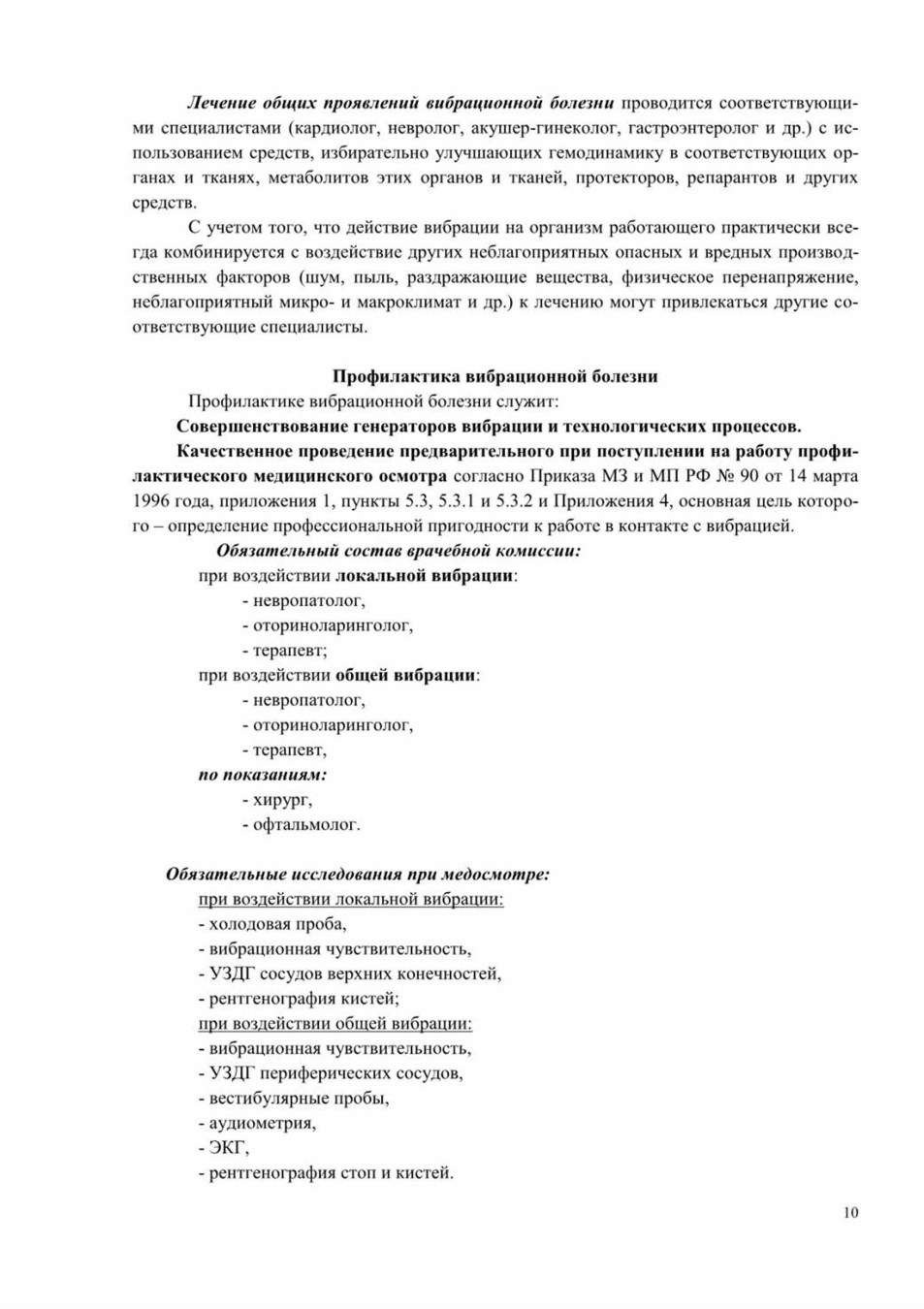 Лечение общих проявлений вибрационной болезни проводится соответствующими специалистами (кардиолог, невролог, акушер-гинеколог, гастроэнтеролог и др.) с использованием средств, избирательно улучшающих гемодинамику в соответствующих органах и тканях, метаболитов этих органов и тканей, протекторов, репарантов и других средств.

С учетом того, что действие вибрации на организм работающего практически всегда комбинируется с воздействие других неблагоприятных опасных и вредных производственных факторов (шум, пыль, раздражающие вещества, физическое перенапряжение, неблагоприятный микро- и макроклимат и др.) к лечению могут привлекаться другие соответствующие специалисты.

Профилактика вибрационной болезни

Профилактике вибрационной болезни служит:

Совершенствование генераторов вибрации и технологических процессов.

Качественное проведение предварительного при поступлении на работу профилактического медицинского осмотра согласно Приказа МЗ и МП РФ № 90 от 14 марта 1996 года, приложения 1, пункты 5.3, 5.3.1 и 5.3.2 и Приложения 4, основная цель которого – определение профессиональной пригодности к работе в контакте с вибрацией.

Обязательный состав врачебной комиссии:

при воздействии локальной вибрации:

- невропатолог,
- оториноларинголог,
- терапевт;

при воздействии общей вибрации:

- невропатолог,
- оториноларинголог,
- терапевт,

по показаниям:

- хирург,
- офтальмолог.

Обязательные исследования при медосмотре:

при воздействии локальной вибрации:
- холодовая проба,
- вибрационная чувствительность,
- УЗДГ сосудов верхних конечностей,
- рентгенография кистей;

при воздействии общей вибрации:
- вибрационная чувствительность,
- УЗДГ периферических сосудов,
- вестибулярные пробы,
- аудиометрия,
- ЭКГ,
- рентгенография стоп и кистей.

10